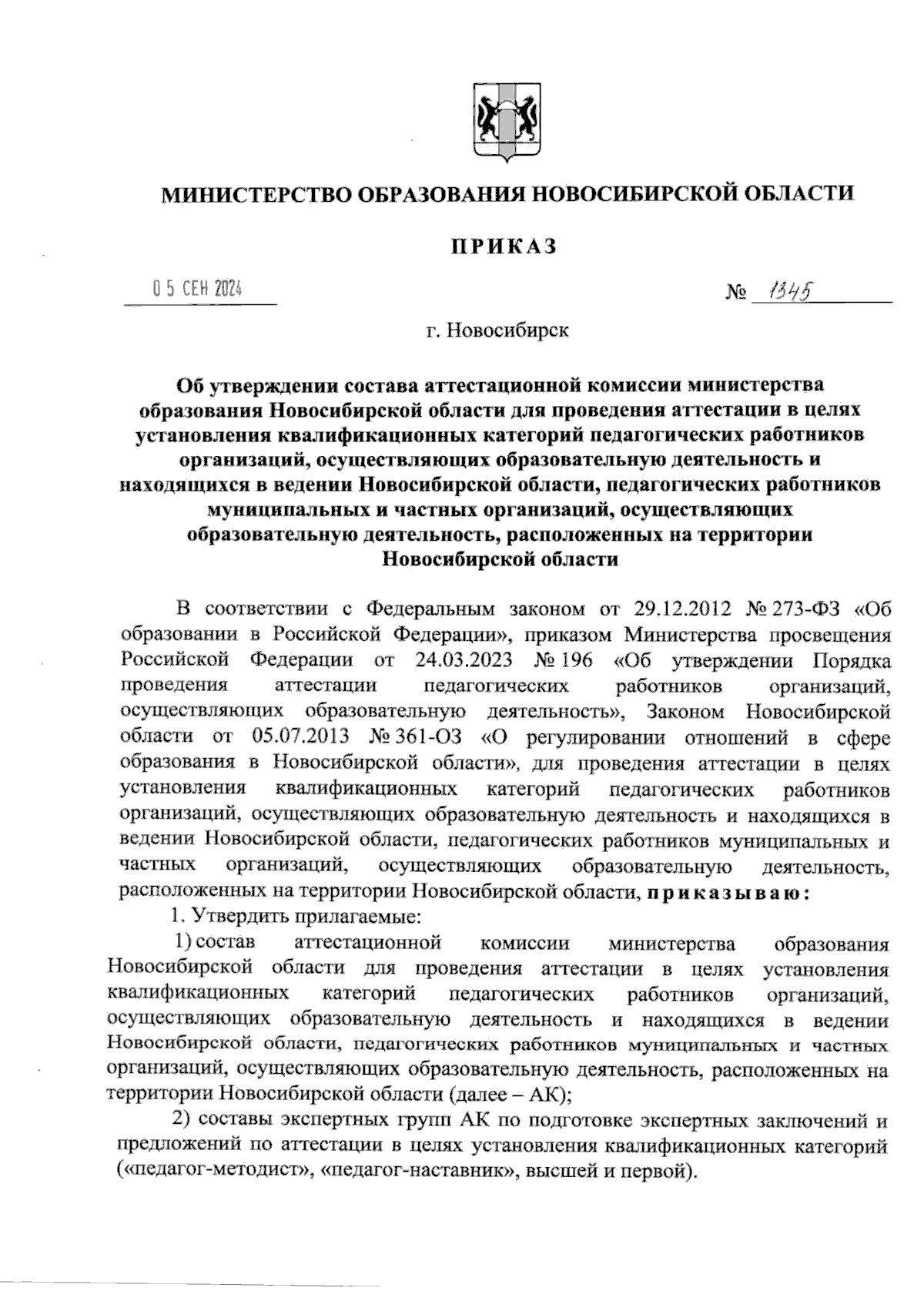 МИНИСТЕРСТВО ОБРАЗОВАНИЯ НОВОСИБИРСКОЙ ОБЛАСТИ

ПРИКАЗ

05 СЕН 2024 № 1345

г. Новосибирск

Об утверждении состава аттестационной комиссии министерства образования Новосибирской области для проведения аттестации в целях установления квалификационных категорий педагогических работников организаций, осуществляющих образовательную деятельность и находящихся в ведении Новосибирской области, педагогических работников муниципальных и частных организаций, осуществляющих образовательную деятельность, расположенных на территории Новосибирской области

В соответствии с Федеральным законом от 29.12.2012 № 273-ФЗ «Об образовании в Российской Федерации», приказом Министерства просвещения Российской Федерации от 24.03.2023 № 196 «Об утверждении Порядка проведения аттестации педагогических работников организаций, осуществляющих образовательную деятельность», Законом Новосибирской области от 05.07.2013 № 361-ОЗ «О регулировании отношений в сфере образования в Новосибирской области», для проведения аттестации в целях установления квалификационных категорий педагогических работников организаций, осуществляющих образовательную деятельность и находящихся в ведении Новосибирской области, педагогических работников муниципальных и частных организаций, осуществляющих образовательную деятельность, расположенных на территории Новосибирской области, приказываю:

1. Утвердить прилагаемые:

1) состав аттестационной комиссии министерства образования Новосибирской области для проведения аттестации в целях установления квалификационных категорий педагогических работников организаций, осуществляющих образовательную деятельность и находящихся в ведении Новосибирской области, педагогических работников муниципальных и частных организаций, осуществляющих образовательную деятельность, расположенных на территории Новосибирской области (далее – АК);

2) составы экспертных групп АК по подготовке экспертных заключений и предложений по аттестации в целях установления квалификационных категорий («педагог-методист», «педагог-наставник», высшей и первой).